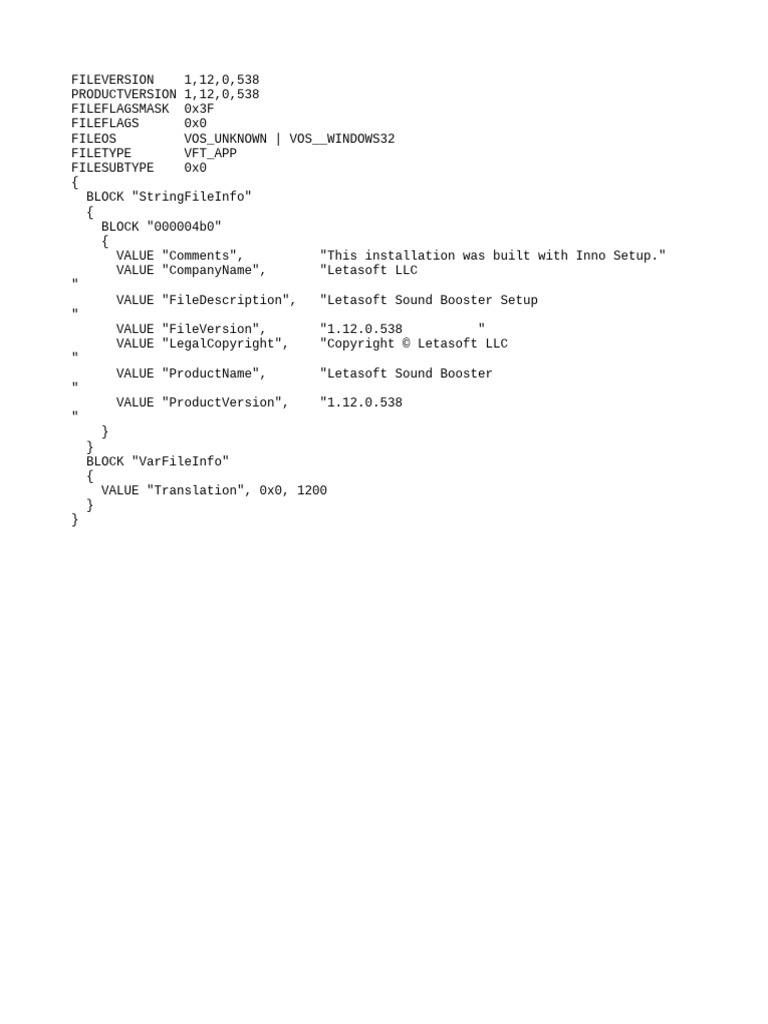 FILEVERSION    1,12,0,538
PRODUCTVERSION 1,12,0,538
FILEFLAGSMASK  0x3F
FILEFLAGS      0x0
FILEOS         VOS_UNKNOWN | VOS__WINDOWS32
FILETYPE       VFT_APP
FILESUBTYPE    0x0
{
  BLOCK "StringFileInfo"
  {
    BLOCK "000004b0"
    {
      VALUE "Comments",          "This installation was built with Inno Setup."
      VALUE "CompanyName",       "Letasoft LLC
"
      VALUE "FileDescription",   "Letasoft Sound Booster Setup
"
      VALUE "FileVersion",       "1.12.0.538          "
      VALUE "LegalCopyright",    "Copyright © Letasoft LLC
"
      VALUE "ProductName",       "Letasoft Sound Booster
"
      VALUE "ProductVersion",    "1.12.0.538
"
    }
  }
  BLOCK "VarFileInfo"
  {
    VALUE "Translation", 0x0, 1200
  }
}